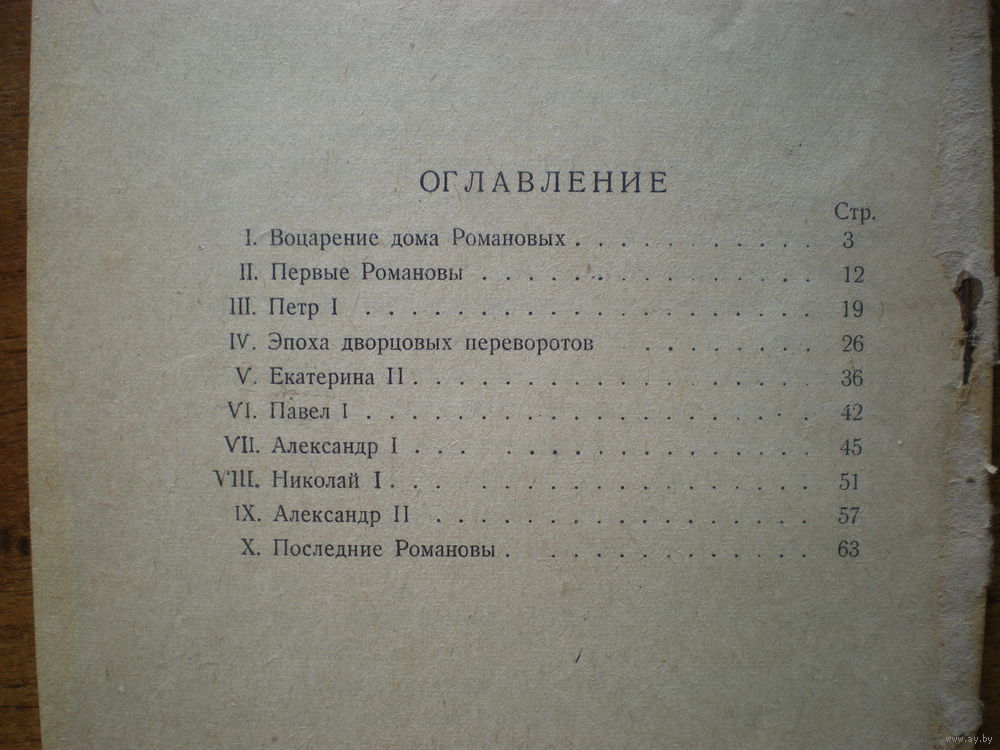 ОГЛАВЛЕНИЕ

Стр.

I. Воцарение дома Романовых 3

II. Первые Романовы 12

III. Петр I 19

IV. Эпоха дворцовых переворотов 26

V. Екатерина II 36

VI. Павел I 42

VII. Александр I 45

VIII. Николай I 51

IX. Александр II 57

X. Последние Романовы 63

www.ay.by